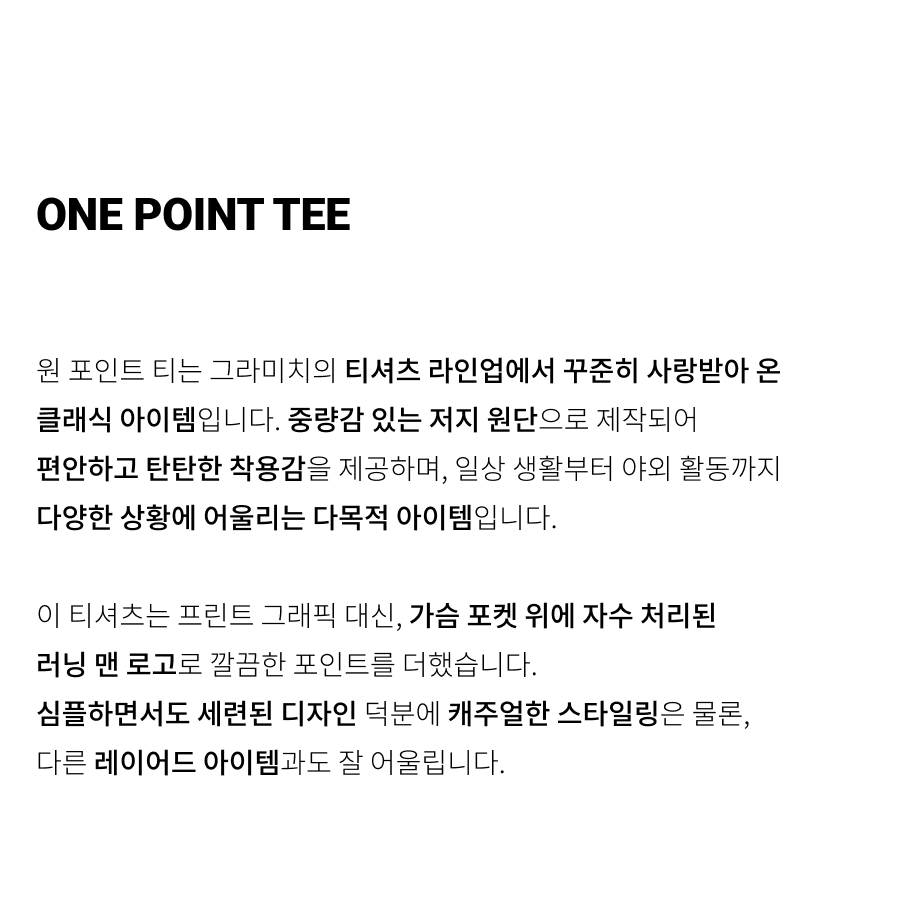 ONE POINT TEE

원 포인트 티는 그라미치의 티셔츠 라인업에서 꾸준히 사랑받아 온 클래식 아이템입니다. 중량감 있는 저지 원단으로 제작되어 편안하고 탄탄한 착용감을 제공하며, 일상 생활부터 야외 활동까지 다양한 상황에 어울리는 다목적 아이템입니다.

이 티셔츠는 프린트 그래픽 대신, 가슴 포켓 위에 자수 처리된 러닝 맨 로고로 깔끔한 포인트를 더했습니다.
심플하면서도 세련된 디자인 덕분에 캐주얼한 스타일링은 물론, 다른 레이어드 아이템과도 잘 어울립니다.